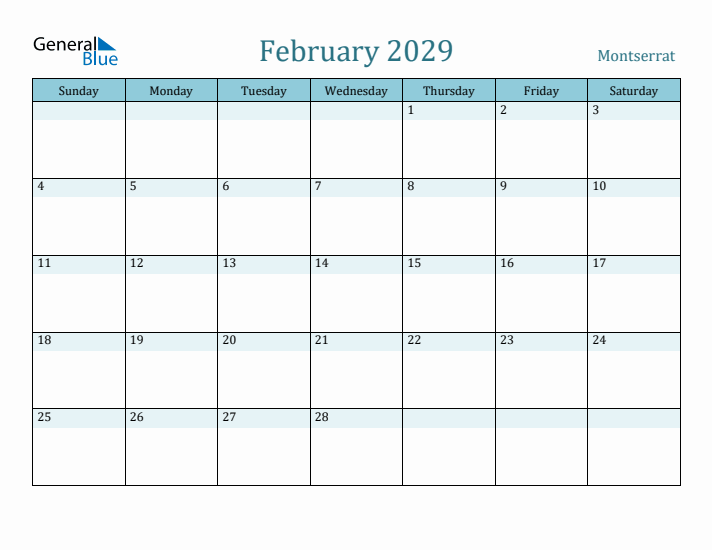 General Blue

February 2029

Montserrat

| Sunday | Monday | Tuesday | Wednesday | Thursday | Friday | Saturday |
|---|---|---|---|---|---|---|
| | | | | 1 | 2 | 3 |
| 4 | 5 | 6 | 7 | 8 | 9 | 10 |
| 11 | 12 | 13 | 14 | 15 | 16 | 17 |
| 18 | 19 | 20 | 21 | 22 | 23 | 24 |
| 25 | 26 | 27 | 28 | | | |